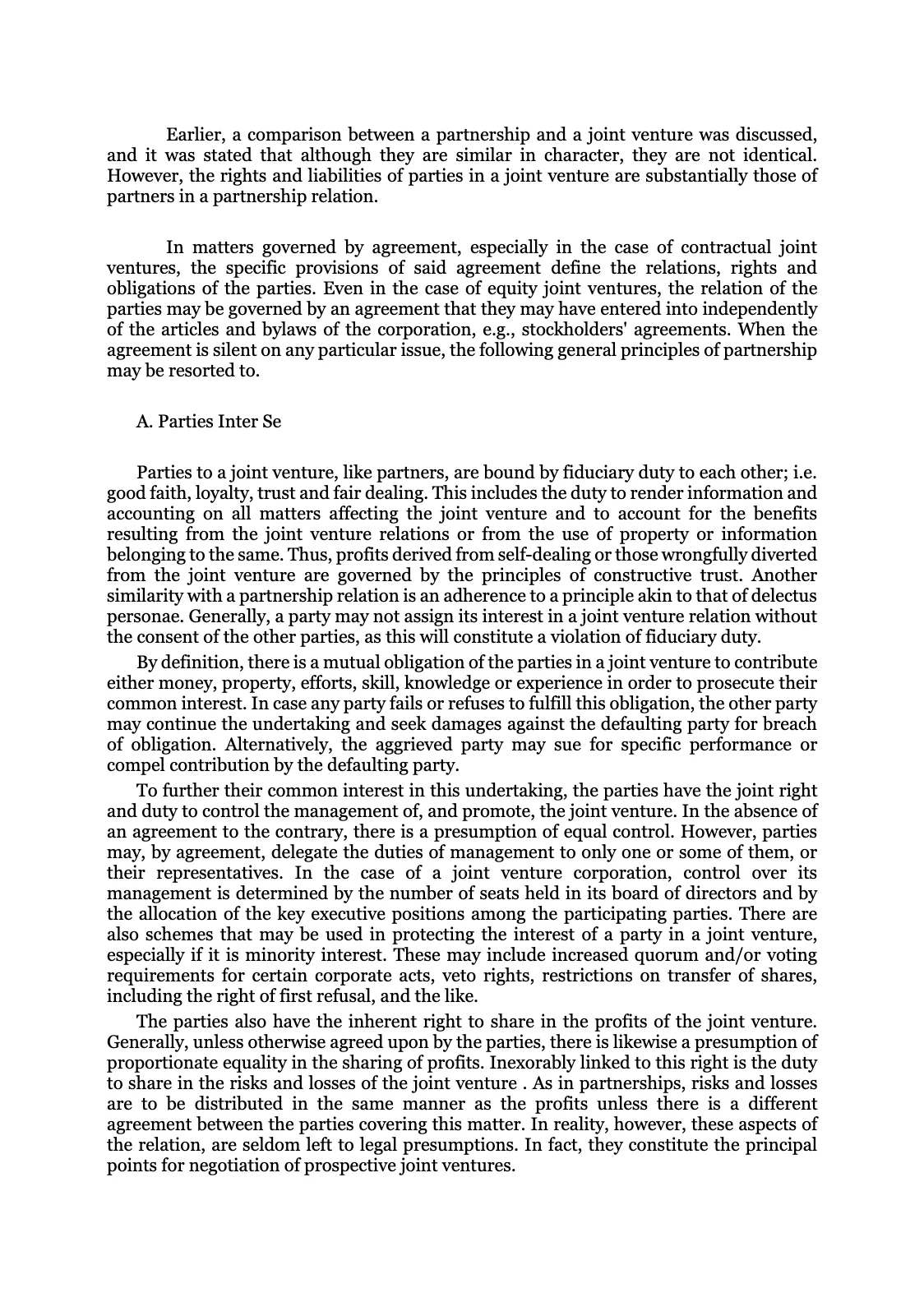 Earlier, a comparison between a partnership and a joint venture was discussed, and it was stated that although they are similar in character, they are not identical. However, the rights and liabilities of parties in a joint venture are substantially those of partners in a partnership relation.

In matters governed by agreement, especially in the case of contractual joint ventures, the specific provisions of said agreement define the relations, rights and obligations of the parties. Even in the case of equity joint ventures, the relation of the parties may be governed by an agreement that they may have entered into independently of the articles and bylaws of the corporation, e.g., stockholders' agreements. When the agreement is silent on any particular issue, the following general principles of partnership may be resorted to.

A. Parties Inter Se

Parties to a joint venture, like partners, are bound by fiduciary duty to each other; i.e. good faith, loyalty, trust and fair dealing. This includes the duty to render information and accounting on all matters affecting the joint venture and to account for the benefits resulting from the joint venture relations or from the use of property or information belonging to the same. Thus, profits derived from self-dealing or those wrongfully diverted from the joint venture are governed by the principles of constructive trust. Another similarity with a partnership relation is an adherence to a principle akin to that of delectus personae. Generally, a party may not assign its interest in a joint venture relation without the consent of the other parties, as this will constitute a violation of fiduciary duty.

By definition, there is a mutual obligation of the parties in a joint venture to contribute either money, property, efforts, skill, knowledge or experience in order to prosecute their common interest. In case any party fails or refuses to fulfill this obligation, the other party may continue the undertaking and seek damages against the defaulting party for breach of obligation. Alternatively, the aggrieved party may sue for specific performance or compel contribution by the defaulting party.

To further their common interest in this undertaking, the parties have the joint right and duty to control the management of, and promote, the joint venture. In the absence of an agreement to the contrary, there is a presumption of equal control. However, parties may, by agreement, delegate the duties of management to only one or some of them, or their representatives. In the case of a joint venture corporation, control over its management is determined by the number of seats held in its board of directors and by the allocation of the key executive positions among the participating parties. There are also schemes that may be used in protecting the interest of a party in a joint venture, especially if it is minority interest. These may include increased quorum and/or voting requirements for certain corporate acts, veto rights, restrictions on transfer of shares, including the right of first refusal, and the like.

The parties also have the inherent right to share in the profits of the joint venture. Generally, unless otherwise agreed upon by the parties, there is likewise a presumption of proportionate equality in the sharing of profits. Inexorably linked to this right is the duty to share in the risks and losses of the joint venture . As in partnerships, risks and losses are to be distributed in the same manner as the profits unless there is a different agreement between the parties covering this matter. In reality, however, these aspects of the relation, are seldom left to legal presumptions. In fact, they constitute the principal points for negotiation of prospective joint ventures.